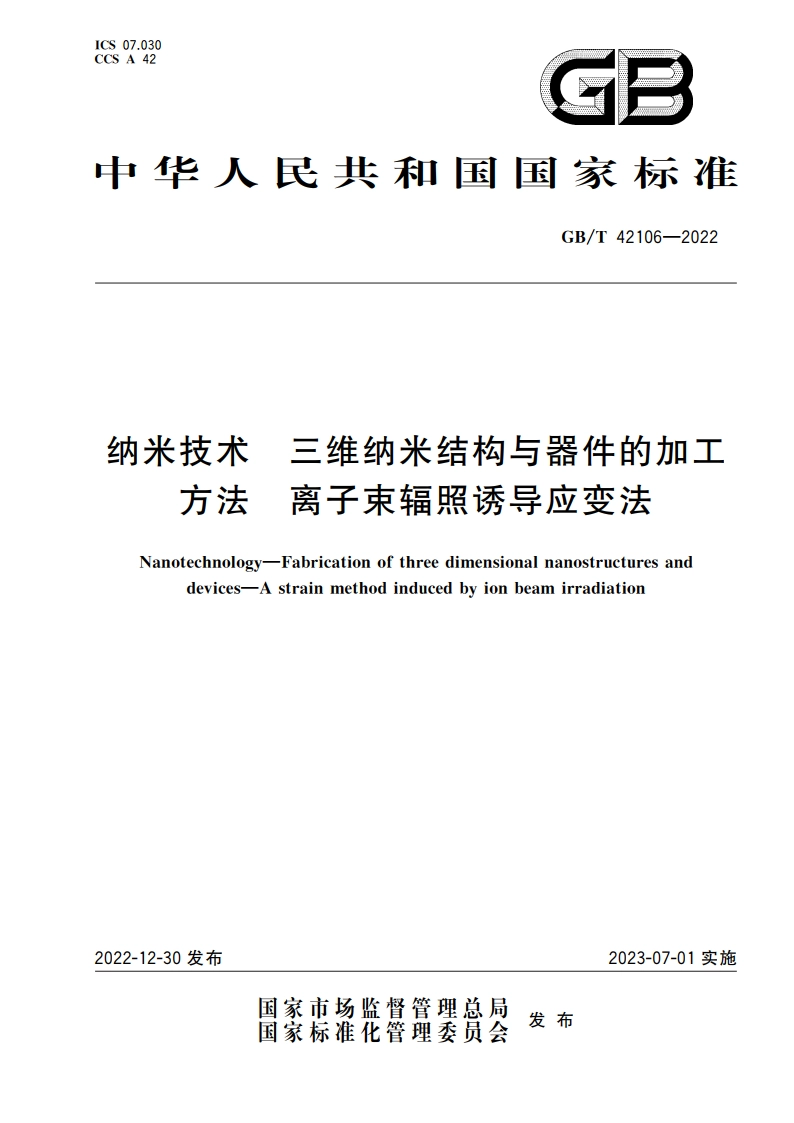 ICS 07.030
CCS A 42

GB

中华人民共和国国家标准

GB/T 42106—2022

纳米技术 三维纳米结构与器件的加工方法 离子束辐照诱导应变法

Nanotechnology—Fabrication of three dimensional nanostructures and devices—A strain method induced by ion beam irradiation

2022-12-30 发布

2023-07-01 实施

国家市场监督管理总局
国家标准化管理委员会 发布